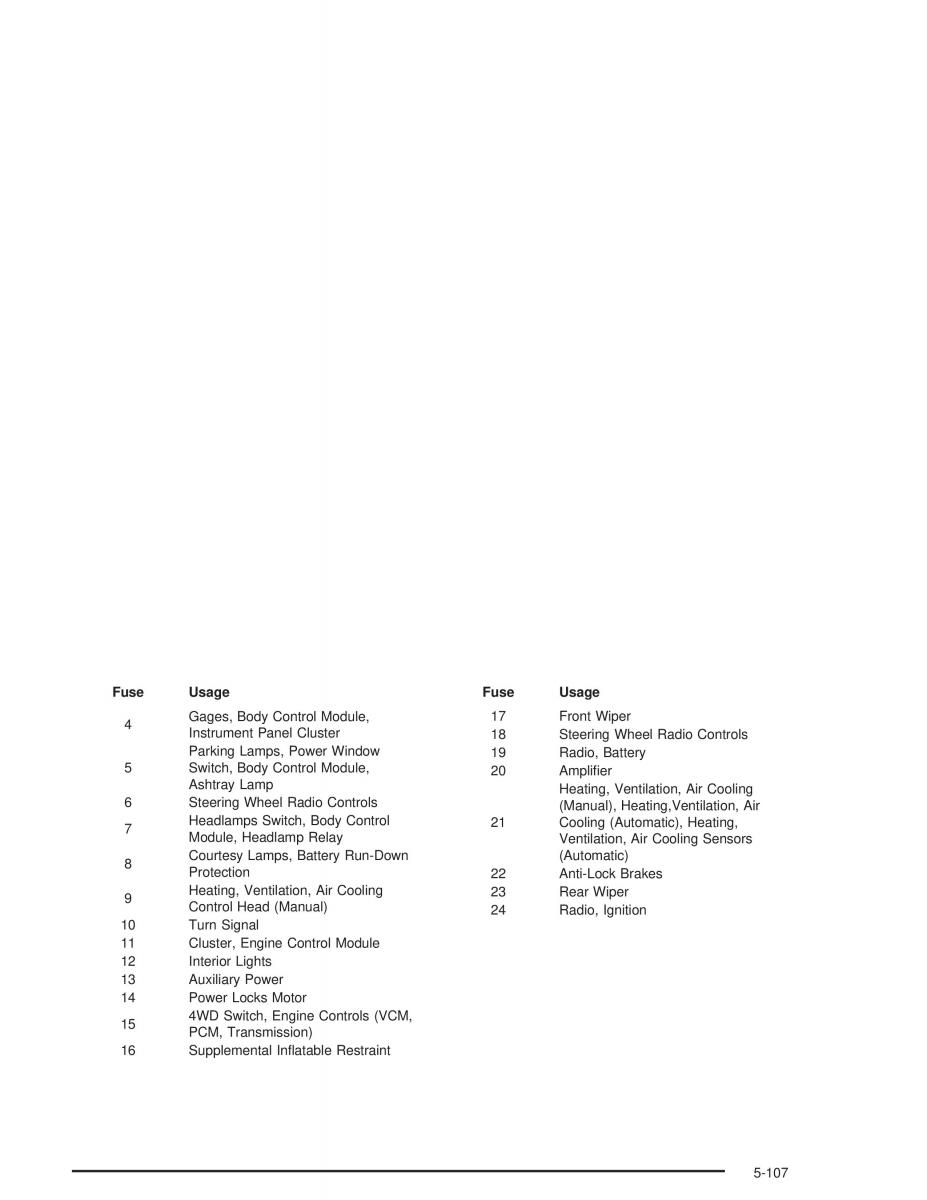 | Fuse | Usage |
|---|---|
| 4 | Gages, Body Control Module, Instrument Panel Cluster |
| 5 | Parking Lamps, Power Window Switch, Body Control Module, Ashtray Lamp |
| 6 | Steering Wheel Radio Controls |
| 7 | Headlamps Switch, Body Control Module, Headlamp Relay |
| 8 | Courtesy Lamps, Battery Run-Down Protection |
| 9 | Heating, Ventilation, Air Cooling Control Head (Manual) |
| 10 | Turn Signal |
| 11 | Cluster, Engine Control Module |
| 12 | Interior Lights |
| 13 | Auxiliary Power |
| 14 | Power Locks Motor |
| 15 | 4WD Switch, Engine Controls (VCM, PCM, Transmission) |
| 16 | Supplemental Inflatable Restraint |

| Fuse | Usage |
|---|---|
| 17 | Front Wiper |
| 18 | Steering Wheel Radio Controls |
| 19 | Radio, Battery |
| 20 | Amplifier |
| 21 | Heating, Ventilation, Air Cooling (Manual), Heating,Ventilation, Air Cooling (Automatic), Heating, Ventilation, Air Cooling Sensors (Automatic) |
| 22 | Anti-Lock Brakes |
| 23 | Rear Wiper |
| 24 | Radio, Ignition |

5-107